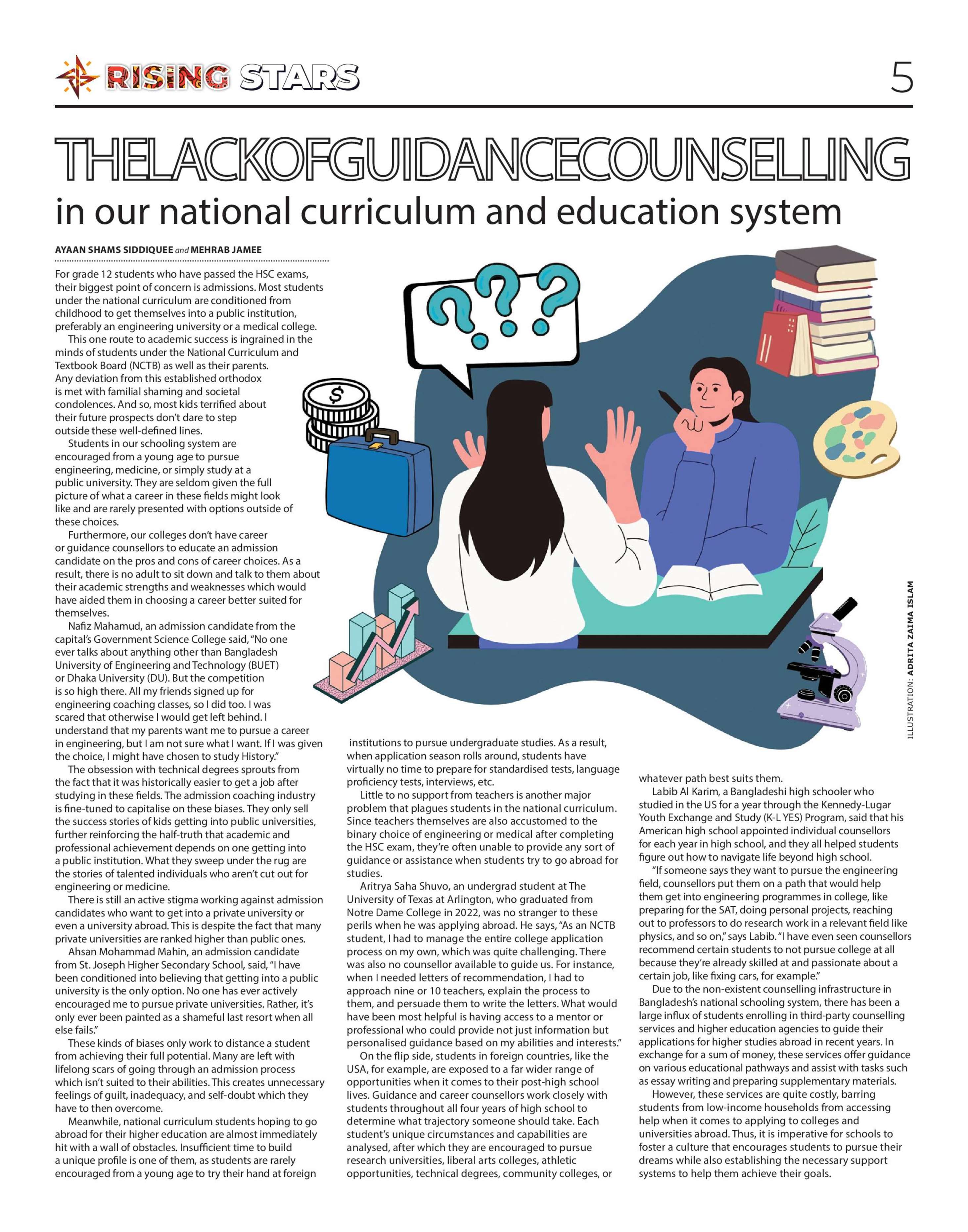 RISING STARS

5

THELACKOFGUIDANCECOUNSELLING

in our national curriculum and education system

AYAAN SHAMS SIDDIQUEE and MEHRAB JAMEE

For grade 12 students who have passed the HSC exams, their biggest point of concern is admissions. Most students under the national curriculum are conditioned from childhood to get themselves into a public institution, preferably an engineering university or a medical college.

This one route to academic success is ingrained in the minds of students under the National Curriculum and Textbook Board (NCTB) as well as their parents. Any deviation from this established orthodox is met with familial shaming and societal condolences. And so, most kids terrified about their future prospects don't dare to step outside these well-defined lines.

Students in our schooling system are encouraged from a young age to pursue engineering, medicine, or simply study at a public university. They are seldom given the full picture of what a career in these fields might look like and are rarely presented with options outside of these choices.

Furthermore, our colleges don't have career or guidance counsellors to educate an admission candidate on the pros and cons of career choices. As a result, there is no adult to sit down and talk to them about their academic strengths and weaknesses which would have aided them in choosing a career better suited for themselves.

Nafiz Mahamud, an admission candidate from the capital's Government Science College said, "No one ever talks about anything other than Bangladesh University of Engineering and Technology (BUET) or Dhaka University (DU). But the competition is so high there. All my friends signed up for engineering coaching classes, so I did too. I was scared that otherwise I would get left behind. I understand that my parents want me to pursue a career in engineering, but I am not sure what I want. If I was given the choice, I might have chosen to study History."

The obsession with technical degrees sprouts from the fact that it was historically easier to get a job after studying in these fields. The admission coaching industry is fine-tuned to capitalise on these biases. They only sell the success stories of kids getting into public universities, further reinforcing the half-truth that academic and professional achievement depends on one getting into a public institution. What they sweep under the rug are the stories of talented individuals who aren't cut out for engineering or medicine.

There is still an active stigma working against admission candidates who want to get into a private university or even a university abroad. This is despite the fact that many private universities are ranked higher than public ones.

Ahsan Mohammad Mahin, an admission candidate from St. Joseph Higher Secondary School, said, "I have been conditioned into believing that getting into a public university is the only option. No one has ever actively encouraged me to pursue private universities. Rather, it's only ever been painted as a shameful last resort when all else fails."

These kinds of biases only work to distance a student from achieving their full potential. Many are left with lifelong scars of going through an admission process which isn't suited to their abilities. This creates unnecessary feelings of guilt, inadequacy, and self-doubt which they have to then overcome.

Meanwhile, national curriculum students hoping to go abroad for their higher education are almost immediately hit with a wall of obstacles. Insufficient time to build a unique profile is one of them, as students are rarely encouraged from a young age to try their hand at foreign institutions to pursue undergraduate studies. As a result, when application season rolls around, students have virtually no time to prepare for standardised tests, language proficiency tests, interviews, etc.

Little to no support from teachers is another major problem that plagues students in the national curriculum. Since teachers themselves are also accustomed to the binary choice of engineering or medical after completing the HSC exam, they're often unable to provide any sort of guidance or assistance when students try to go abroad for studies.

Aritrya Saha Shuvo, an undergrad student at The University of Texas at Arlington, who graduated from Notre Dame College in 2022, was no stranger to these perils when he was applying abroad. He says, "As an NCTB student, I had to manage the entire college application process on my own, which was quite challenging. There was also no counsellor available to guide us. For instance, when I needed letters of recommendation, I had to approach nine or 10 teachers, explain the process to them, and persuade them to write the letters. What would have been most helpful is having access to a mentor or professional who could provide not just information but personalised guidance based on my abilities and interests."

On the flip side, students in foreign countries, like the USA, for example, are exposed to a far wider range of opportunities when it comes to their post-high school lives. Guidance and career counsellors work closely with students throughout all four years of high school to determine what trajectory someone should take. Each student's unique circumstances and capabilities are analysed, after which they are encouraged to pursue research universities, liberal arts colleges, athletic opportunities, technical degrees, community colleges, or whatever path best suits them.

Labib Al Karim, a Bangladeshi high schooler who studied in the US for a year through the Kennedy-Lugar Youth Exchange and Study (K-L YES) Program, said that his American high school appointed individual counsellors for each year in high school, and they all helped students figure out how to navigate life beyond high school.

"If someone says they want to pursue the engineering field, counsellors put them on a path that would help them get into engineering programmes in college, like preparing for the SAT, doing personal projects, reaching out to professors to do research work in a relevant field like physics, and so on," says Labib. "I have even seen counsellors recommend certain students to not pursue college at all because they're already skilled at and passionate about a certain job, like fixing cars, for example."

Due to the non-existent counselling infrastructure in Bangladesh's national schooling system, there has been a large influx of students enrolling in third-party counselling services and higher education agencies to guide their applications for higher studies abroad in recent years. In exchange for a sum of money, these services offer guidance on various educational pathways and assist with tasks such as essay writing and preparing supplementary materials.

However, these services are quite costly, barring students from low-income households from accessing help when it comes to applying to colleges and universities abroad. Thus, it is imperative for schools to foster a culture that encourages students to pursue their dreams while also establishing the necessary support systems to help them achieve their goals.

ILLUSTRATION: ADRITA ZAIMA ISLAM